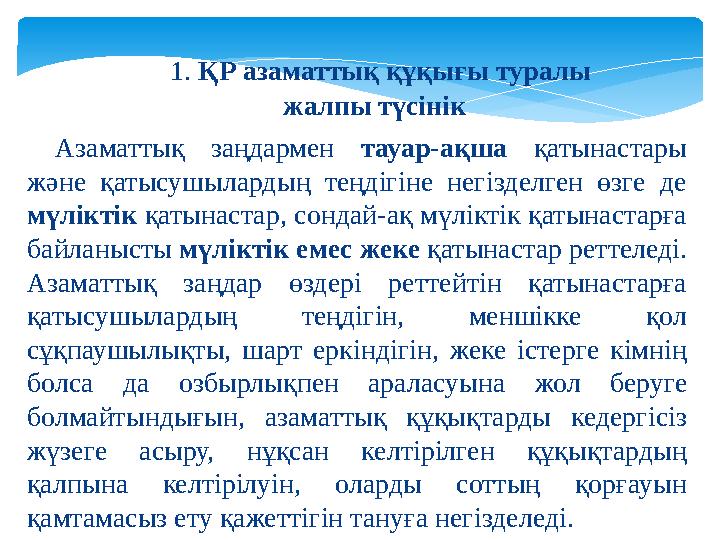 1. ҚР азаматтық құқығы туралы жалпы түсінік

Азаматтық заңдармен тауар-ақша қатынастары және қатысушылардың теңдігіне негізделген өзге де мүліктік қатынастар, сондай-ақ мүліктік қатынастарға байланысты мүліктік емес жеке қатынастар реттеледі. Азаматтық заңдар өздері реттейтін қатынастарға қатысушылардың теңдігін, меншікке қол сұқпаушылықты, шарт еркіндігін, жеке істерге кімнің болса да озбырлықпен араласуына жол беруге болмайтындығын, азаматтық құқықтарды кедергісіз жүзеге асыру, нұқсан келтірілген құқықтардың қалпына келтірілуін, оларды соттың қорғауын қамтамасыз ету қажеттігін тануға негізделеді.